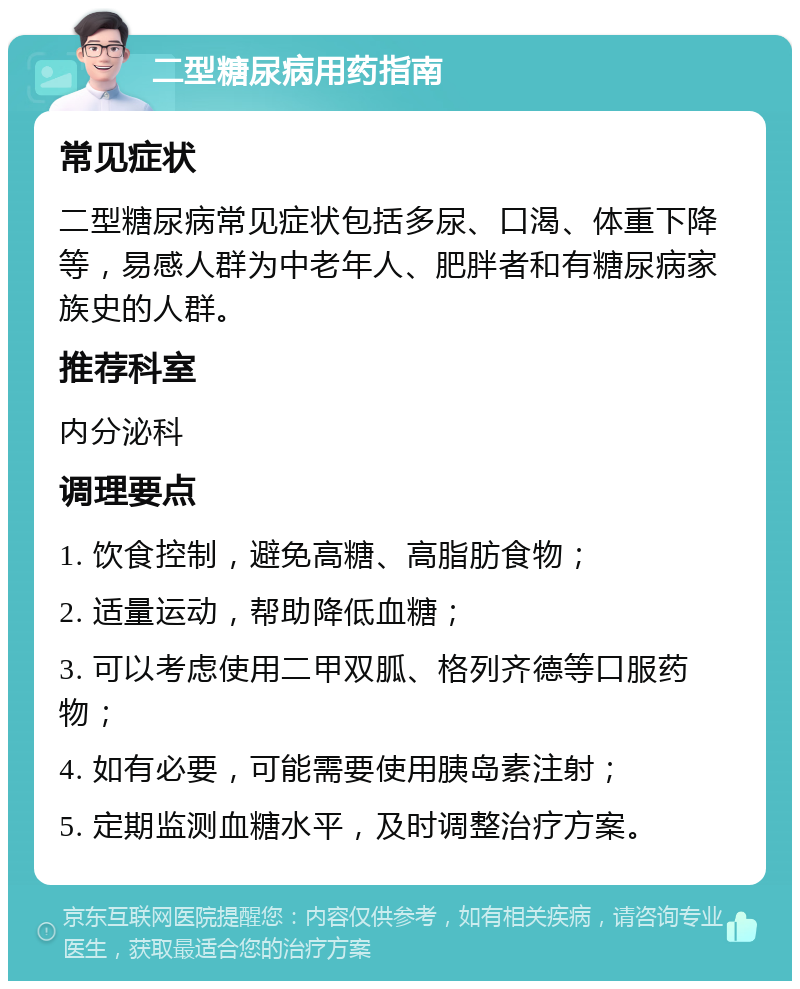 二型糖尿病用药指南

常见症状

二型糖尿病常见症状包括多尿、口渴、体重下降等，易感人群为中老年人、肥胖者和有糖尿病家族史的人群。

推荐科室

内分泌科

调理要点

1. 饮食控制，避免高糖、高脂肪食物；

2. 适量运动，帮助降低血糖；

3. 可以考虑使用二甲双胍、格列齐德等口服药物；

4. 如有必要，可能需要使用胰岛素注射；

5. 定期监测血糖水平，及时调整治疗方案。

京东互联网医院提醒您：内容仅供参考，如有相关疾病，请咨询专业医生，获取最适合您的治疗方案